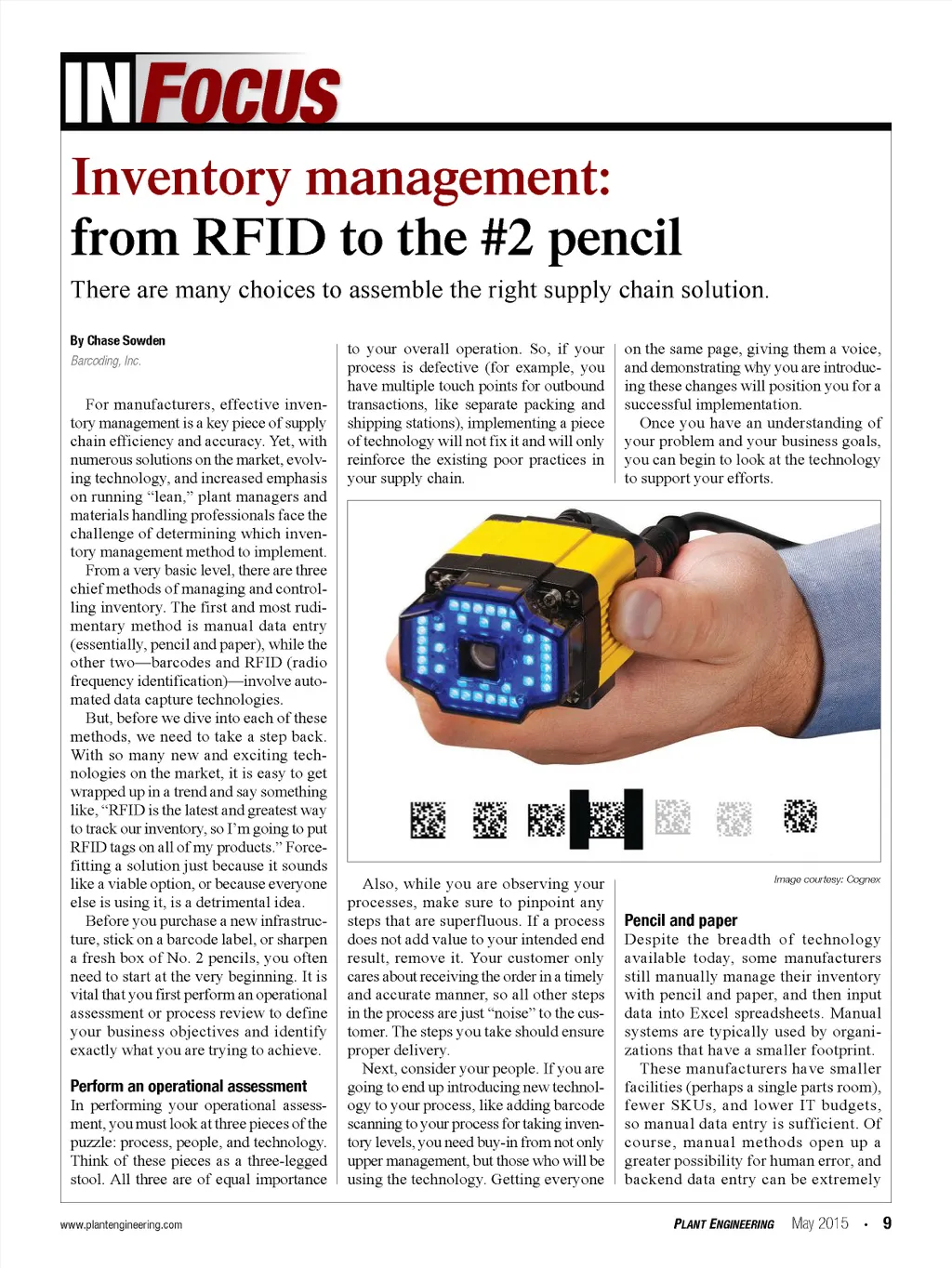 IN FOCUS

Inventory management: from RFID to the #2 pencil

There are many choices to assemble the right supply chain solution.

By Chase Sowden
Barcoding, Inc.

For manufacturers, effective inventory management is a key piece of supply chain efficiency and accuracy. Yet, with numerous solutions on the market, evolving technology, and increased emphasis on running “lean,” plant managers and materials handling professionals face the challenge of determining which inventory management method to implement.

From a very basic level, there are three chief methods of managing and controlling inventory. The first and most rudimentary method is manual data entry (essentially, pencil and paper), while the other two—barcodes and RFID (radio frequency identification)—involve automated data capture technologies.

But, before we dive into each of these methods, we need to take a step back. With so many new and exciting technologies on the market, it is easy to get wrapped up in a trend and say something like, “RFID is the latest and greatest way to track our inventory, so I’m going to put RFID tags on all of my products.” Force-fitting a solution just because it sounds like a viable option, or because everyone else is using it, is a detrimental idea.

Before you purchase a new infrastructure, stick on a barcode label, or sharpen a fresh box of No. 2 pencils, you often need to start at the very beginning. It is vital that you first perform an operational assessment or process review to define your business objectives and identify exactly what you are trying to achieve.

Perform an operational assessment
In performing your operational assessment, you must look at three pieces of the puzzle: process, people, and technology. Think of these pieces as a three-legged stool. All three are of equal importance to your overall operation. So, if your process is defective (for example, you have multiple touch points for outbound transactions, like separate packing and shipping stations), implementing a piece of technology will not fix it and will only reinforce the existing poor practices in your supply chain.

Also, while you are observing your processes, make sure to pinpoint any steps that are superfluous. If a process does not add value to your intended end result, remove it. Your customer only cares about receiving the order in a timely and accurate manner, so all other steps in the process are just “noise” to the customer. The steps you take should ensure proper delivery.

Next, consider your people. If you are going to end up introducing new technology to your process, like adding barcode scanning to your process for taking inventory levels, you need buy-in from not only upper management, but those who will be using the technology. Getting everyone on the same page, giving them a voice, and demonstrating why you are introducing these changes will position you for a successful implementation.

Once you have an understanding of your problem and your business goals, you can begin to look at the technology to support your efforts.

Image courtesy: Cognex

Pencil and paper
Despite the breadth of technology available today, some manufacturers still manually manage their inventory with pencil and paper, and then input data into Excel spreadsheets. Manual systems are typically used by organizations that have a smaller footprint.

These manufacturers have smaller facilities (perhaps a single parts room), fewer SKUs, and lower IT budgets, so manual data entry is sufficient. Of course, manual methods open up a greater possibility for human error, and backend data entry can be extremely

www.plantengineering.com

PLANT ENGINEERING May 2015 • 9